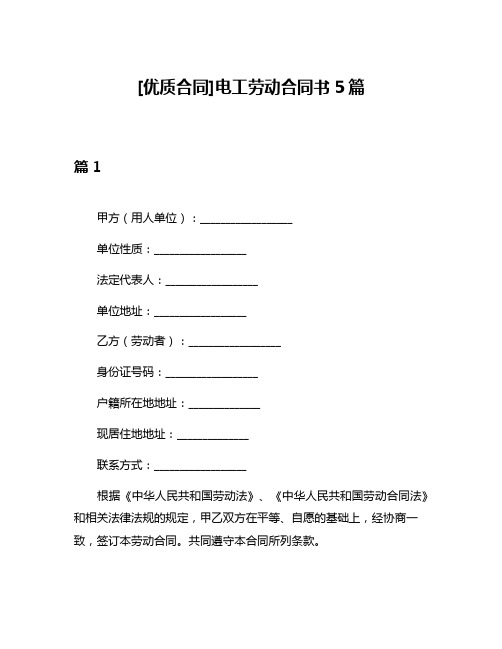 [优质合同]电工劳动合同书 5 篇

篇 1

甲方（用人单位）：________________

单位性质：________________

法定代表人：________________

单位地址：________________

乙方（劳动者）：________________

身份证号码：________________

户籍所在地地址：____________

现居住地地址：____________

联系方式：________________

根据《中华人民共和国劳动法》、《中华人民共和国劳动合同法》和相关法律法规的规定，甲乙双方在平等、自愿的基础上，经协商一致，签订本劳动合同。共同遵守本合同所列条款。